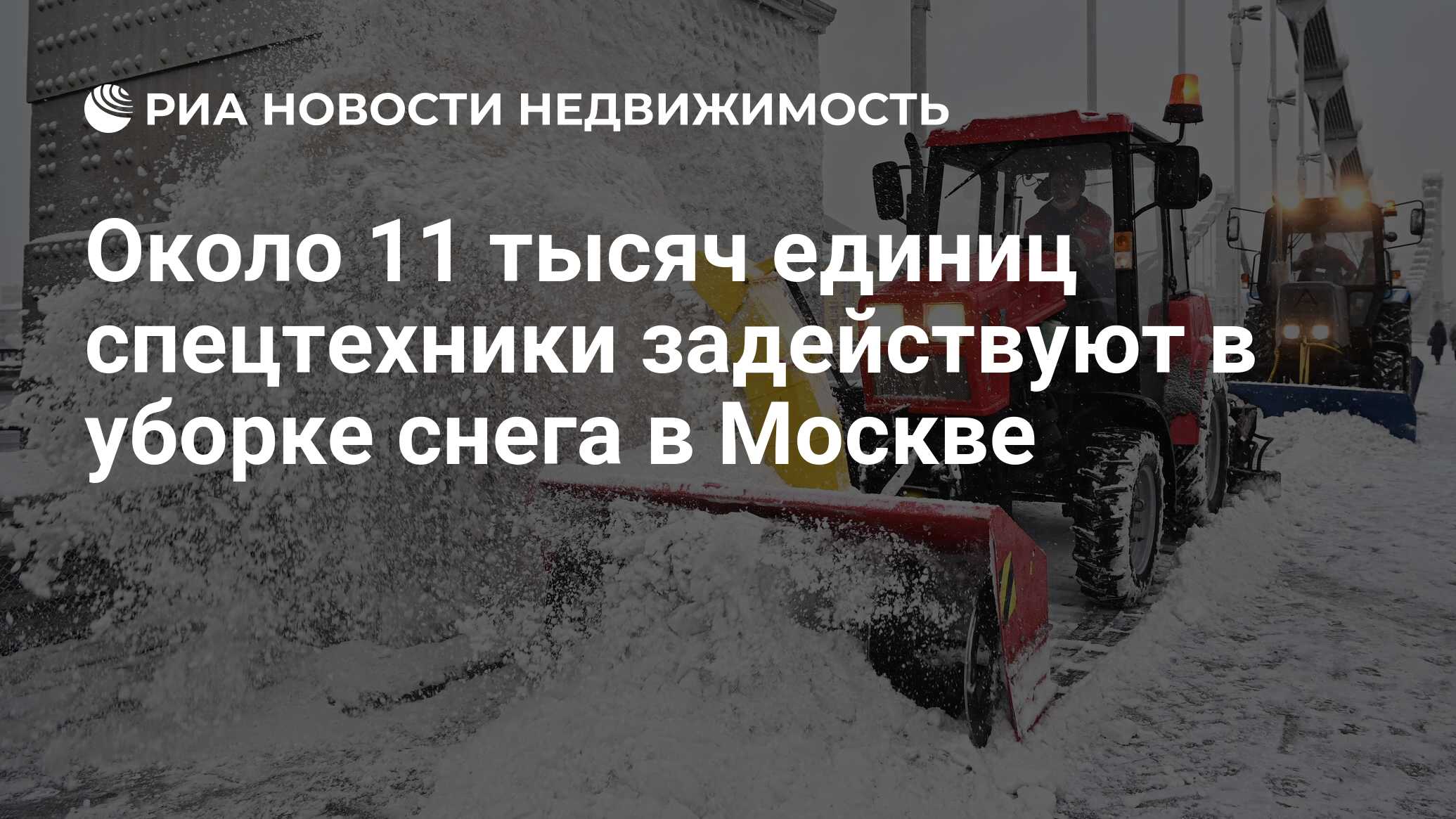 РИА НОВОСТИ НЕДВИЖИМОСТЬ

Около 11 тысяч единиц спецтехники задействуют в уборке снега в Москве